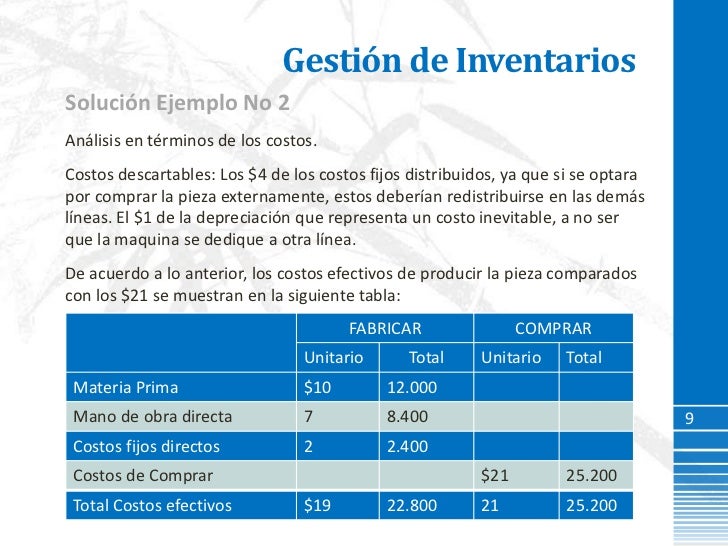 Gestión de Inventarios

Solución Ejemplo No 2

Análisis en términos de los costos.

Costos descartables: Los \$4 de los costos fijos distribuidos, ya que si se optara por comprar la pieza externamente, estos deberían redistribuirse en las demás líneas. El \$1 de la depreciación que representa un costo inevitable, a no ser que la maquina se dedique a otra línea.

De acuerdo a lo anterior, los costos efectivos de producir la pieza comparados con los \$21 se muestran en la siguiente tabla:

| | FABRICAR | | COMPRAR | |
|---|---|---|---|---|
| | Unitario | Total | Unitario | Total |
| Materia Prima | \$10 | 12.000 | | |
| Mano de obra directa | 7 | 8.400 | | |
| Costos fijos directos | 2 | 2.400 | | |
| Costos de Comprar | | | \$21 | 25.200 |
| Total Costos efectivos | \$19 | 22.800 | 21 | 25.200 |

9